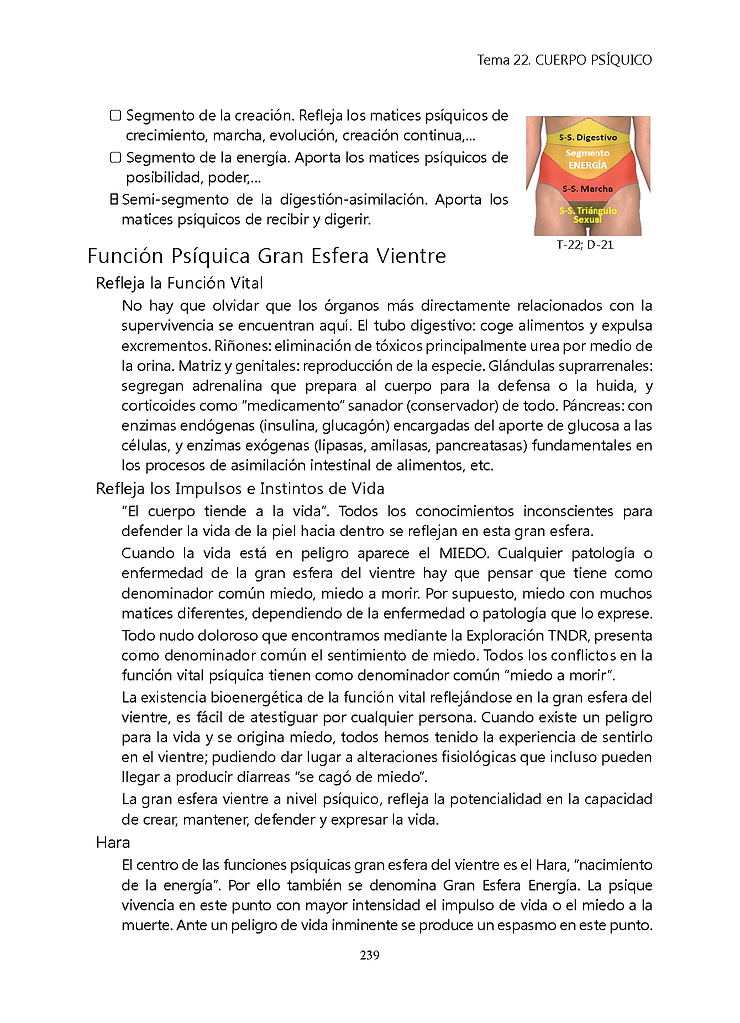 Tema 22. CUERPO PSÍQUICO

▢ Segmento de la creación. Refleja los matices psíquicos de crecimiento, marcha, evolución, creación continua,...

▢ Segmento de la energía. Aporta los matices psíquicos de posibilidad, poder,...

⊟ Semi-segmento de la digestión-asimilación. Aporta los matices psíquicos de recibir y digerir.

S-S. Digestivo
Segmento ENERGÍA
S-S. Marcha
S-S. Triángulo Sexual

T-22; D-21

Función Psíquica Gran Esfera Vientre

Refleja la Función Vital

No hay que olvidar que los órganos más directamente relacionados con la supervivencia se encuentran aquí. El tubo digestivo: coge alimentos y expulsa excrementos. Riñones: eliminación de tóxicos principalmente urea por medio de la orina. Matriz y genitales: reproducción de la especie. Glándulas suprarrenales: segregan adrenalina que prepara al cuerpo para la defensa o la huida, y corticoides como "medicamento" sanador (conservador) de todo. Páncreas: con enzimas endógenas (insulina, glucagón) encargadas del aporte de glucosa a las células, y enzimas exógenas (lipasas, amilasas, pancreatasas) fundamentales en los procesos de asimilación intestinal de alimentos, etc.

Refleja los Impulsos e Instintos de Vida

"El cuerpo tiende a la vida". Todos los conocimientos inconscientes para defender la vida de la piel hacia dentro se reflejan en esta gran esfera.

Cuando la vida está en peligro aparece el MIEDO. Cualquier patología o enfermedad de la gran esfera del vientre hay que pensar que tiene como denominador común miedo, miedo a morir. Por supuesto, miedo con muchos matices diferentes, dependiendo de la enfermedad o patología que lo exprese.

Todo nudo doloroso que encontramos mediante la Exploración TNDR, presenta como denominador común el sentimiento de miedo. Todos los conflictos en la función vital psíquica tienen como denominador común "miedo a morir".

La existencia bioenergética de la función vital reflejándose en la gran esfera del vientre, es fácil de atestiguar por cualquier persona. Cuando existe un peligro para la vida y se origina miedo, todos hemos tenido la experiencia de sentirlo en el vientre; pudiendo dar lugar a alteraciones fisiológicas que incluso pueden llegar a producir diarreas "se cagó de miedo".

La gran esfera vientre a nivel psíquico, refleja la potencialidad en la capacidad de crear, mantener, defender y expresar la vida.

Hara

El centro de las funciones psíquicas gran esfera del vientre es el Hara, "nacimiento de la energía". Por ello también se denomina Gran Esfera Energía. La psique vivencia en este punto con mayor intensidad el impulso de vida o el miedo a la muerte. Ante un peligro de vida inminente se produce un espasmo en este punto.

239